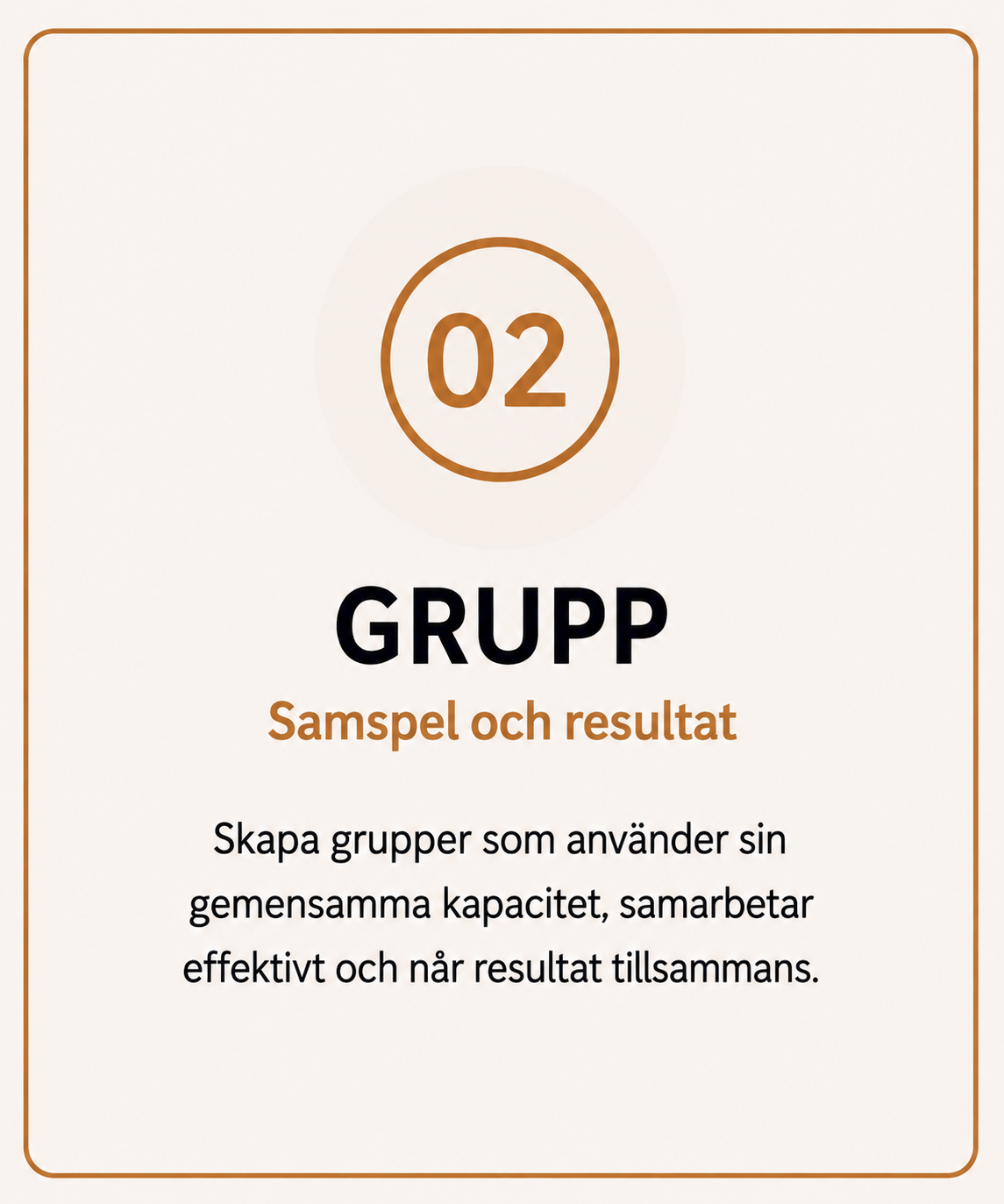 02

GRUPP

Samspel och resultat

Skapa grupper som använder sin gemensamma kapacitet, samarbetar effektivt och når resultat tillsammans.